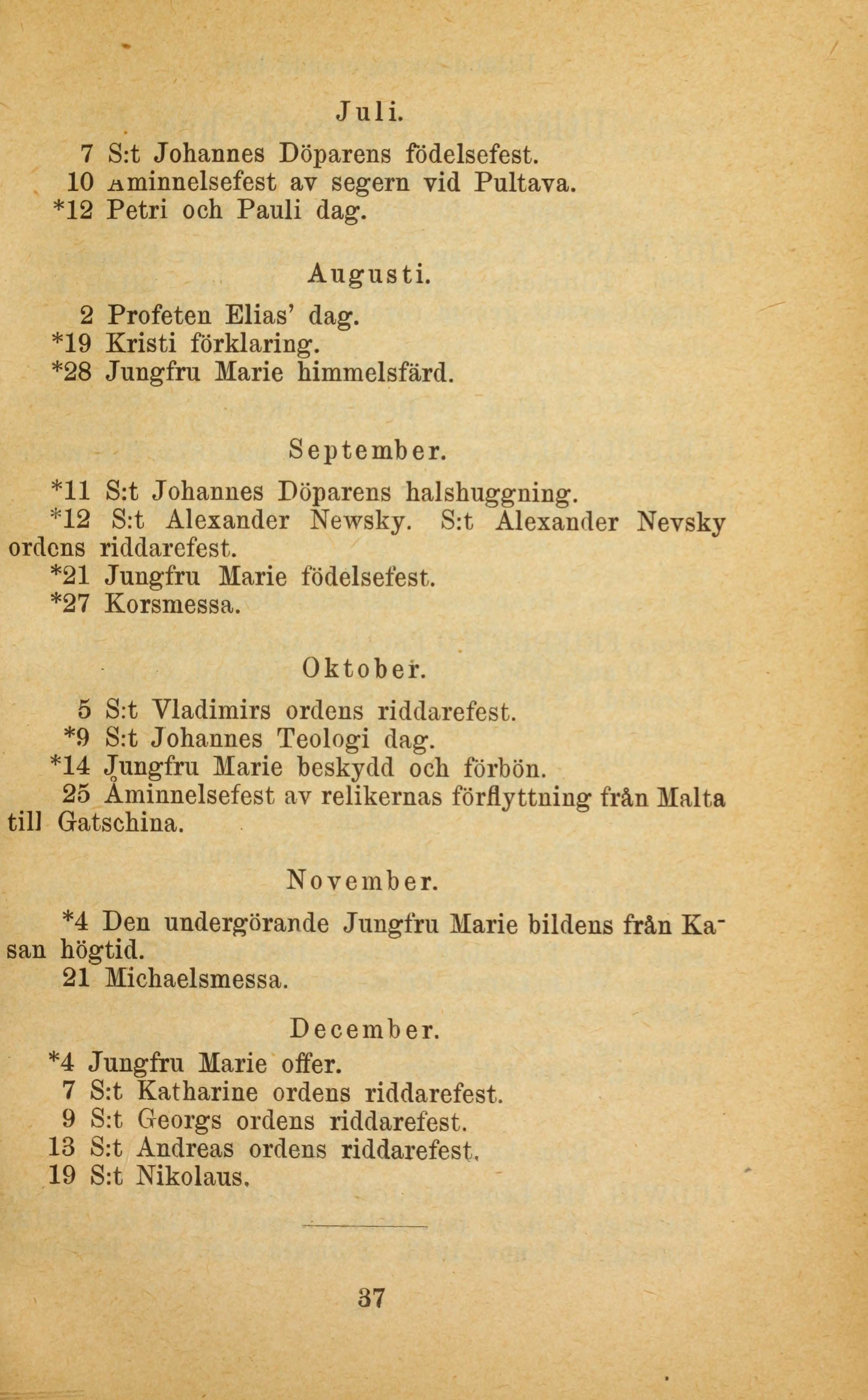 Juli.

7 S:t Johannes Döparens födelsefest.
10 Aminnelsefest av segern vid Pultava.
*12 Petri och Pauli dag.

Augusti.

2 Profeten Elias' dag.
*19 Kristi förklaring.
*28 Jungfru Marie himmelsfärd.

September.

*11 S:t Johannes Döparens halshuggning.
*12 S:t Alexander Newsky. S:t Alexander Nevsky ordens riddarefest.
*21 Jungfru Marie födelsefest.
*27 Korsmessa.

Oktober.

5 S:t Vladimirs ordens riddarefest.
*9 S:t Johannes Teologi dag.
*14 Jungfru Marie beskydd och förbön.
25 Åminnelsefest av relikernas förflyttning från Malta till Gatschina.

November.

*4 Den undergörande Jungfru Marie bildens från Kasan högtid.
21 Michaelsmessa.

December.

*4 Jungfru Marie offer.
7 S:t Katharine ordens riddarefest.
9 S:t Georgs ordens riddarefest.
13 S:t Andreas ordens riddarefest.
19 S:t Nikolaus.

37